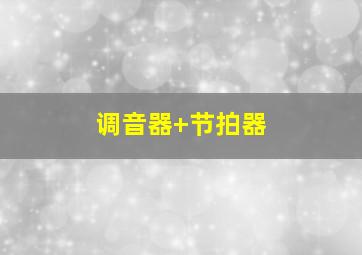 调音器+节拍器